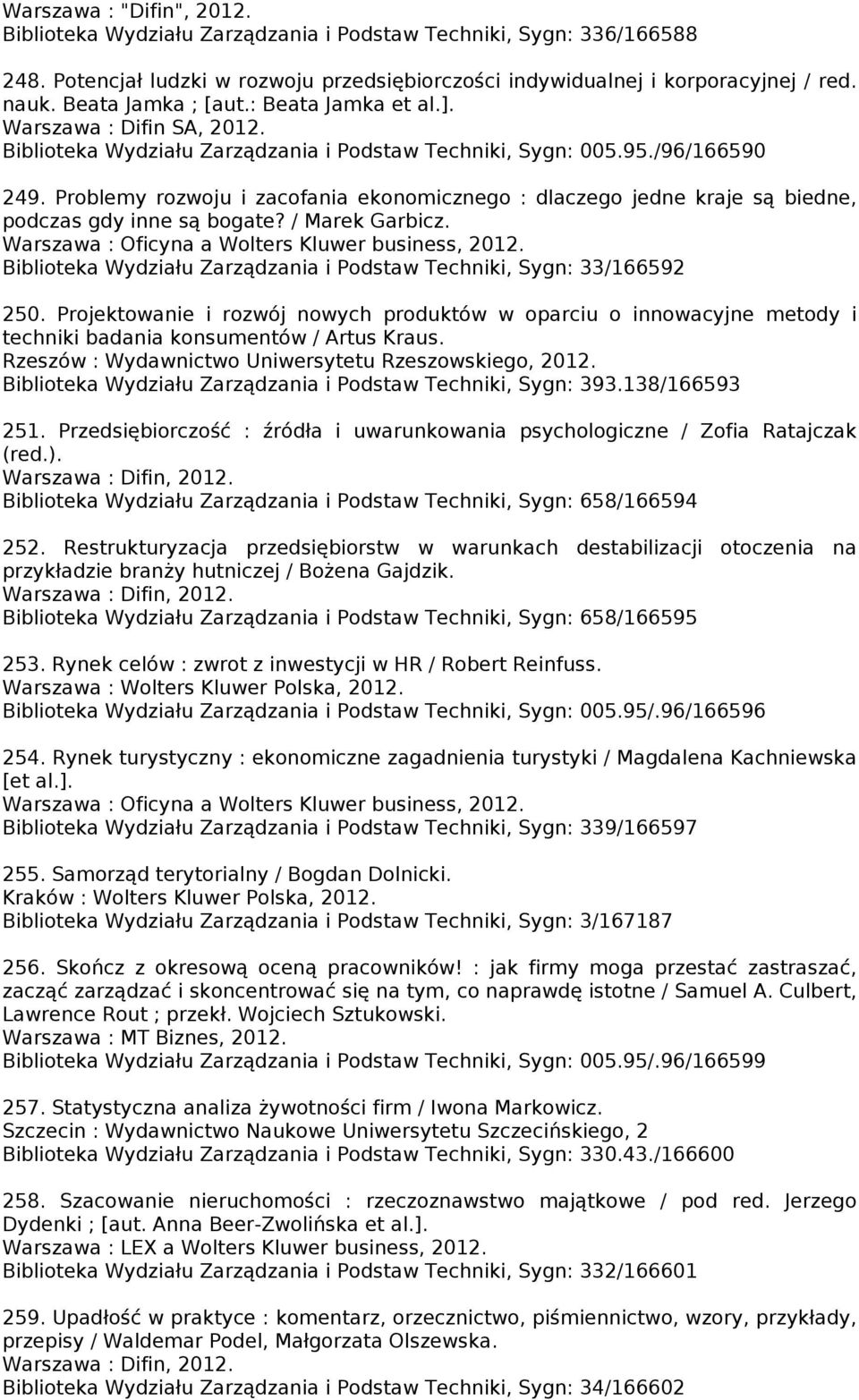 Warszawa : "Difin", 2012.
Biblioteka Wydziału Zarządzania i Podstaw Techniki, Sygn: 336/166588

248. Potencjał ludzki w rozwoju przedsiębiorczości indywidualnej i korporacyjnej / red. nauk. Beata Jamka ; [aut.: Beata Jamka et al.].
Warszawa : Difin SA, 2012.
Biblioteka Wydziału Zarządzania i Podstaw Techniki, Sygn: 005.95./96/166590

249. Problemy rozwoju i zacofania ekonomicznego : dlaczego jedne kraje są biedne, podczas gdy inne są bogate? / Marek Garbicz.
Warszawa : Oficyna a Wolters Kluwer business, 2012.
Biblioteka Wydziału Zarządzania i Podstaw Techniki, Sygn: 33/166592

250. Projektowanie i rozwój nowych produktów w oparciu o innowacyjne metody i techniki badania konsumentów / Artus Kraus.
Rzeszów : Wydawnictwo Uniwersytetu Rzeszowskiego, 2012.
Biblioteka Wydziału Zarządzania i Podstaw Techniki, Sygn: 393.138/166593

251. Przedsiębiorczość : źródła i uwarunkowania psychologiczne / Zofia Ratajczak (red.).
Warszawa : Difin, 2012.
Biblioteka Wydziału Zarządzania i Podstaw Techniki, Sygn: 658/166594

252. Restrukturyzacja przedsiębiorstw w warunkach destabilizacji otoczenia na przykładzie branży hutniczej / Bożena Gajdzik.
Warszawa : Difin, 2012.
Biblioteka Wydziału Zarządzania i Podstaw Techniki, Sygn: 658/166595

253. Rynek celów : zwrot z inwestycji w HR / Robert Reinfuss.
Warszawa : Wolters Kluwer Polska, 2012.
Biblioteka Wydziału Zarządzania i Podstaw Techniki, Sygn: 005.95/.96/166596

254. Rynek turystyczny : ekonomiczne zagadnienia turystyki / Magdalena Kachniewska [et al.].
Warszawa : Oficyna a Wolters Kluwer business, 2012.
Biblioteka Wydziału Zarządzania i Podstaw Techniki, Sygn: 339/166597

255. Samorząd terytorialny / Bogdan Dolnicki.
Kraków : Wolters Kluwer Polska, 2012.
Biblioteka Wydziału Zarządzania i Podstaw Techniki, Sygn: 3/167187

256. Skończ z okresową oceną pracowników! : jak firmy moga przestać zastraszać, zacząć zarządzać i skoncentrować się na tym, co naprawdę istotne / Samuel A. Culbert, Lawrence Rout ; przekł. Wojciech Sztukowski.
Warszawa : MT Biznes, 2012.
Biblioteka Wydziału Zarządzania i Podstaw Techniki, Sygn: 005.95/.96/166599

257. Statystyczna analiza żywotności firm / Iwona Markowicz.
Szczecin : Wydawnictwo Naukowe Uniwersytetu Szczecińskiego, 2
Biblioteka Wydziału Zarządzania i Podstaw Techniki, Sygn: 330.43./166600

258. Szacowanie nieruchomości : rzeczoznawstwo majątkowe / pod red. Jerzego Dydenki ; [aut. Anna Beer-Zwolińska et al.].
Warszawa : LEX a Wolters Kluwer business, 2012.
Biblioteka Wydziału Zarządzania i Podstaw Techniki, Sygn: 332/166601

259. Upadłość w praktyce : komentarz, orzecznictwo, piśmiennictwo, wzory, przykłady, przepisy / Waldemar Podel, Małgorzata Olszewska.
Warszawa : Difin, 2012.
Biblioteka Wydziału Zarządzania i Podstaw Techniki, Sygn: 34/166602